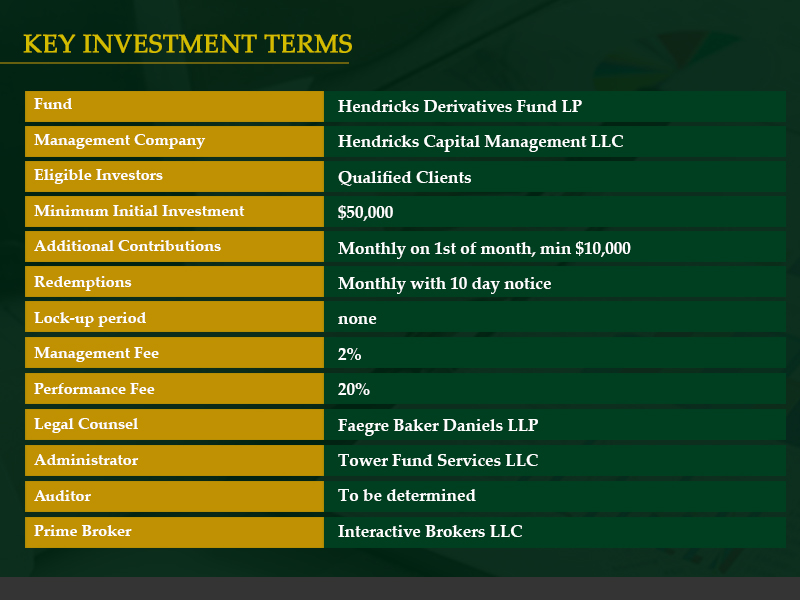 KEY INVESTMENT TERMS

| Fund | Hendricks Derivatives Fund LP |
|---|---|
| Management Company | Hendricks Capital Management LLC |
| Eligible Investors | Qualified Clients |
| Minimum Initial Investment | \$50,000 |
| Additional Contributions | Monthly on 1st of month, min \$10,000 |
| Redemptions | Monthly with 10 day notice |
| Lock-up period | none |
| Management Fee | 2% |
| Performance Fee | 20% |
| Legal Counsel | Faegre Baker Daniels LLP |
| Administrator | Tower Fund Services LLC |
| Auditor | To be determined |
| Prime Broker | Interactive Brokers LLC |